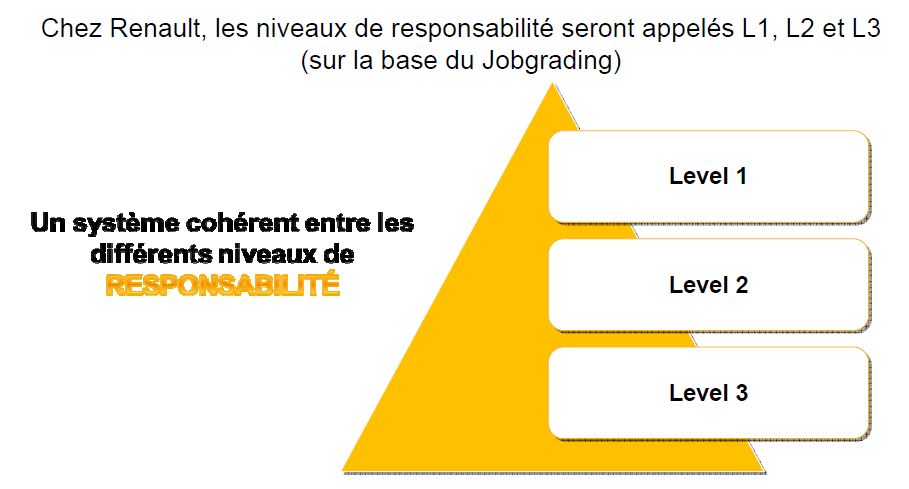 Chez Renault, les niveaux de responsabilité seront appelés L1, L2 et L3 (sur la base du Jobgrading)

Un système cohérent entre les différents niveaux de RESPONSABILITÉ

Level 1

Level 2

Level 3